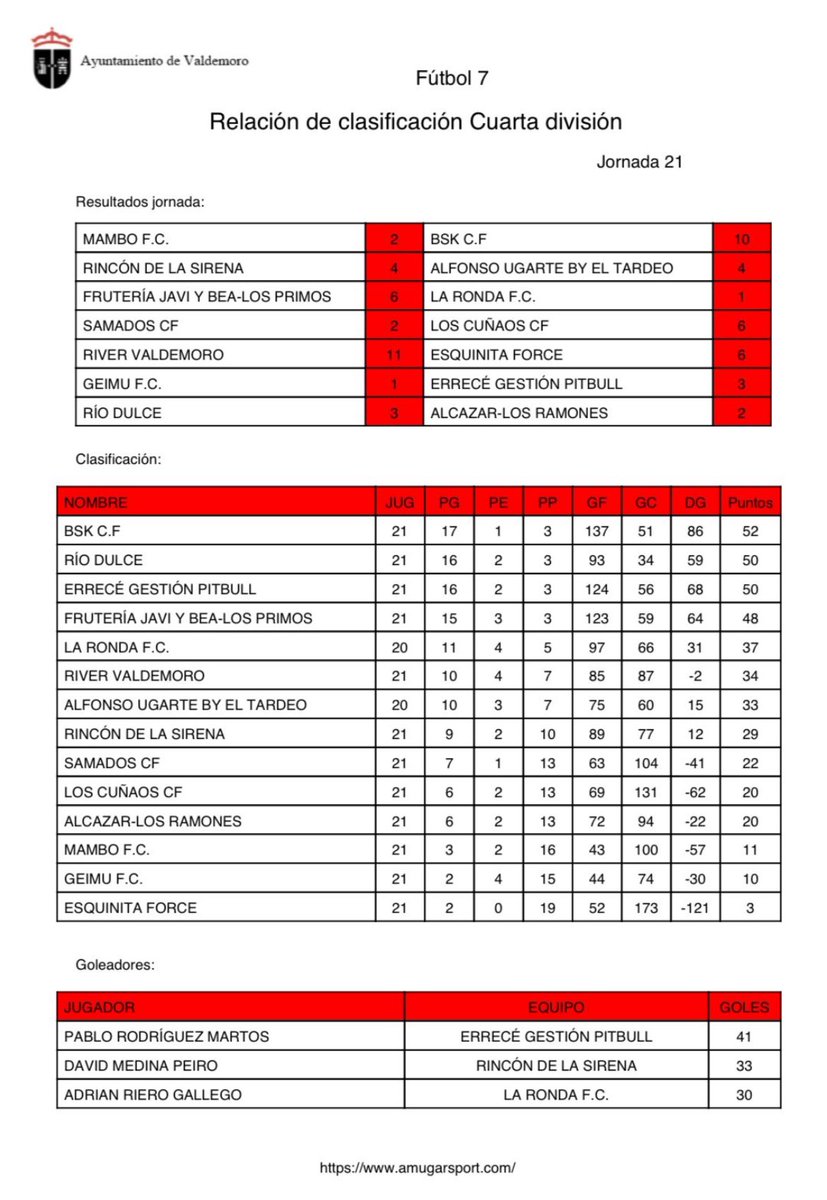 Ayuntamiento de Valdemoro

Fútbol 7

Relación de clasificación Cuarta división

Jornada 21

Resultados jornada:

| MAMBO F.C. | 2 | BSK C.F | 10 |
|---|---|---|---|
| RINCÓN DE LA SIRENA | 4 | ALFONSO UGARTE BY EL TARDEO | 4 |
| FRUTERÍA JAVI Y BEA-LOS PRIMOS | 6 | LA RONDA F.C. | 1 |
| SAMADOS CF | 2 | LOS CUÑAOS CF | 6 |
| RIVER VALDEMORO | 11 | ESQUINITA FORCE | 6 |
| GEIMU F.C. | 1 | ERRECÉ GESTIÓN PITBULL | 3 |
| RÍO DULCE | 3 | ALCAZAR-LOS RAMONES | 2 |

Clasificación:

| NOMBRE | JUG | PG | PE | PP | GF | GC | DG | Puntos |
|---|---|---|---|---|---|---|---|---|
| BSK C.F | 21 | 17 | 1 | 3 | 137 | 51 | 86 | 52 |
| RÍO DULCE | 21 | 16 | 2 | 3 | 93 | 34 | 59 | 50 |
| ERRECÉ GESTIÓN PITBULL | 21 | 16 | 2 | 3 | 124 | 56 | 68 | 50 |
| FRUTERÍA JAVI Y BEA-LOS PRIMOS | 21 | 15 | 3 | 3 | 123 | 59 | 64 | 48 |
| LA RONDA F.C. | 20 | 11 | 4 | 5 | 97 | 66 | 31 | 37 |
| RIVER VALDEMORO | 21 | 10 | 4 | 7 | 85 | 87 | -2 | 34 |
| ALFONSO UGARTE BY EL TARDEO | 20 | 10 | 3 | 7 | 75 | 60 | 15 | 33 |
| RINCÓN DE LA SIRENA | 21 | 9 | 2 | 10 | 89 | 77 | 12 | 29 |
| SAMADOS CF | 21 | 7 | 1 | 13 | 63 | 104 | -41 | 22 |
| LOS CUÑAOS CF | 21 | 6 | 2 | 13 | 69 | 131 | -62 | 20 |
| ALCAZAR-LOS RAMONES | 21 | 6 | 2 | 13 | 72 | 94 | -22 | 20 |
| MAMBO F.C. | 21 | 3 | 2 | 16 | 43 | 100 | -57 | 11 |
| GEIMU F.C. | 21 | 2 | 4 | 15 | 44 | 74 | -30 | 10 |
| ESQUINITA FORCE | 21 | 2 | 0 | 19 | 52 | 173 | -121 | 3 |

Goleadores:

| JUGADOR | EQUIPO | GOLES |
|---|---|---|
| PABLO RODRÍGUEZ MARTOS | ERRECÉ GESTIÓN PITBULL | 41 |
| DAVID MEDINA PEIRO | RINCÓN DE LA SIRENA | 33 |
| ADRIAN RIERO GALLEGO | LA RONDA F.C. | 30 |

https://www.amugarsport.com/